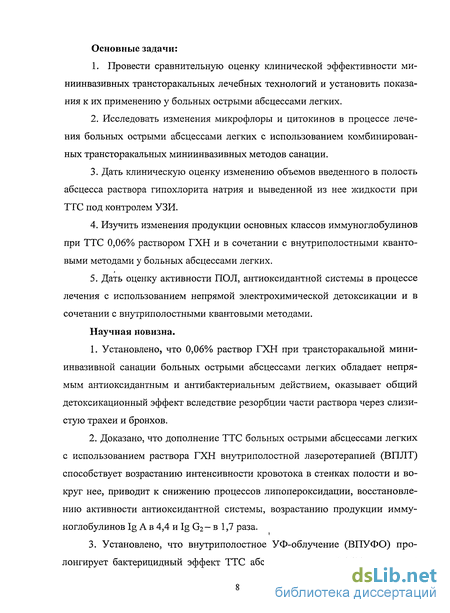 Основные задачи:

1. Провести сравнительную оценку клинической эффективности миниинвазивных трансторакальных лечебных технологий и установить показания к их применению у больных острыми абсцессами легких.

2. Исследовать изменения микрофлоры и цитокинов в процессе лечения больных острыми абсцессами легких с использованием комбинированных трансторакальных миниинвазивных методов санации.

3. Дать клиническую оценку изменению объемов введенного в полость абсцесса раствора гипохлорита натрия и выведенной из нее жидкости при ТТС под контролем УЗИ.

4. Изучить изменения продукции основных классов иммуноглобулинов при ТТС 0,06% раствором ГХН и в сочетании с внутриполостными квантовыми методами у больных абсцессами легких.

5. Дать оценку активности ПОЛ, антиоксидантной системы в процессе лечения с использованием непрямой электрохимической детоксикации и в сочетании с внутриполостными квантовыми методами.

Научная новизна.

1. Установлено, что 0,06% раствор ГХН при трансторакальной миниинвазивной санации больных острыми абсцессами легких обладает непрямым антиоксидантным и антибактериальным действием, оказывает общий детоксикационный эффект вследствие резорбции части раствора через слизистую трахеи и бронхов.

2. Доказано, что дополнение ТТС больных острыми абсцессами легких с использованием раствора ГХН внутриполостной лазеротерапией (ВПЛТ) способствует возрастанию интенсивности кровотока в стенках полости и вокруг нее, приводит к снижению процессов липопероксидации, восстановлению активности антиоксидантной системы, возрастанию продукции иммуноглобулинов Ig A в 4,4 и Ig $G_2$ – в 1,7 раза.

3. Установлено, что внутриполостное УФ-облучение (ВПУФО) пролонгирует бактерицидный эффект ТТС абс

8

dsLib.net
библиотека диссертаций